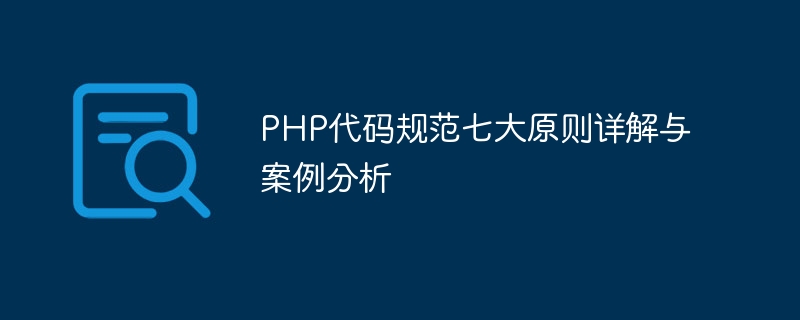 PHP代码规范七大原则详解与案例分析